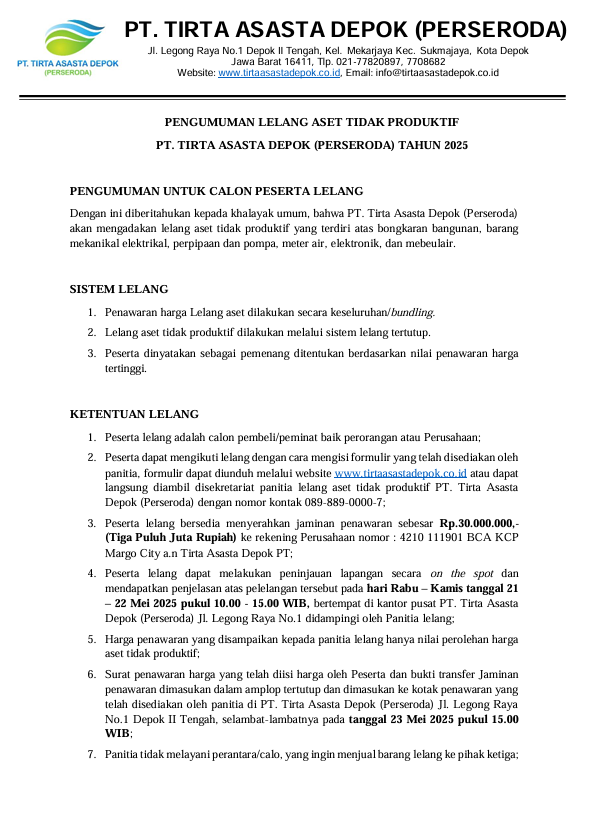 PT. TIRTA ASASTA DEPOK (PERSERODA)

PT. TIRTA ASASTA DEPOK (PERSERODA)

Jl. Legong Raya No.1 Depok II Tengah, Kel. Mekarjaya Kec. Sukmajaya, Kota Depok Jawa Barat 16411, Tlp. 021-77820897, 7708682
Website: www.tirtaasastadepok.co.id, Email: info@tirtaasastadepok.co.id

PENGUMUMAN LELANG ASET TIDAK PRODUKTIF

PT. TIRTA ASASTA DEPOK (PERSERODA) TAHUN 2025

PENGUMUMAN UNTUK CALON PESERTA LELANG

Dengan ini diberitahukan kepada khalayak umum, bahwa PT. Tirta Asasta Depok (Perseroda) akan mengadakan lelang aset tidak produktif yang terdiri atas bongkaran bangunan, barang mekanikal elektrikal, perpipaan dan pompa, meter air, elektronik, dan mebeulair.

SISTEM LELANG

1. Penawaran harga Lelang aset dilakukan secara keseluruhan/bundling.
2. Lelang aset tidak produktif dilakukan melalui sistem lelang tertutup.
3. Peserta dinyatakan sebagai pemenang ditentukan berdasarkan nilai penawaran harga tertinggi.

KETENTUAN LELANG

1. Peserta lelang adalah calon pembeli/peminat baik perorangan atau Perusahaan;
2. Peserta dapat mengikuti lelang dengan cara mengisi formulir yang telah disediakan oleh panitia, formulir dapat diunduh melalui website www.tirtaasastadepok.co.id atau dapat langsung diambil disekretariat panitia lelang aset tidak produktif PT. Tirta Asasta Depok (Perseroda) dengan nomor kontak 089-889-0000-7;
3. Peserta lelang bersedia menyerahkan jaminan penawaran sebesar Rp.30.000.000,- (Tiga Puluh Juta Rupiah) ke rekening Perusahaan nomor : 4210 111901 BCA KCP Margo City a.n Tirta Asasta Depok PT;
4. Peserta lelang dapat melakukan peninjauan lapangan secara on the spot dan mendapatkan penjelasan atas pelelangan tersebut pada hari Rabu – Kamis tanggal 21 – 22 Mei 2025 pukul 10.00 - 15.00 WIB, bertempat di kantor pusat PT. Tirta Asasta Depok (Perseroda) Jl. Legong Raya No.1 didampingi oleh Panitia lelang;
5. Harga penawaran yang disampaikan kepada panitia lelang hanya nilai perolehan harga aset tidak produktif;
6. Surat penawaran harga yang telah diisi harga oleh Peserta dan bukti transfer Jaminan penawaran dimasukan dalam amplop tertutup dan dimasukan ke kotak penawaran yang telah disediakan oleh panitia di PT. Tirta Asasta Depok (Perseroda) Jl. Legong Raya No.1 Depok II Tengah, selambat-lambatnya pada tanggal 23 Mei 2025 pukul 15.00 WIB;
7. Panitia tidak melayani perantara/calo, yang ingin menjual barang lelang ke pihak ketiga;